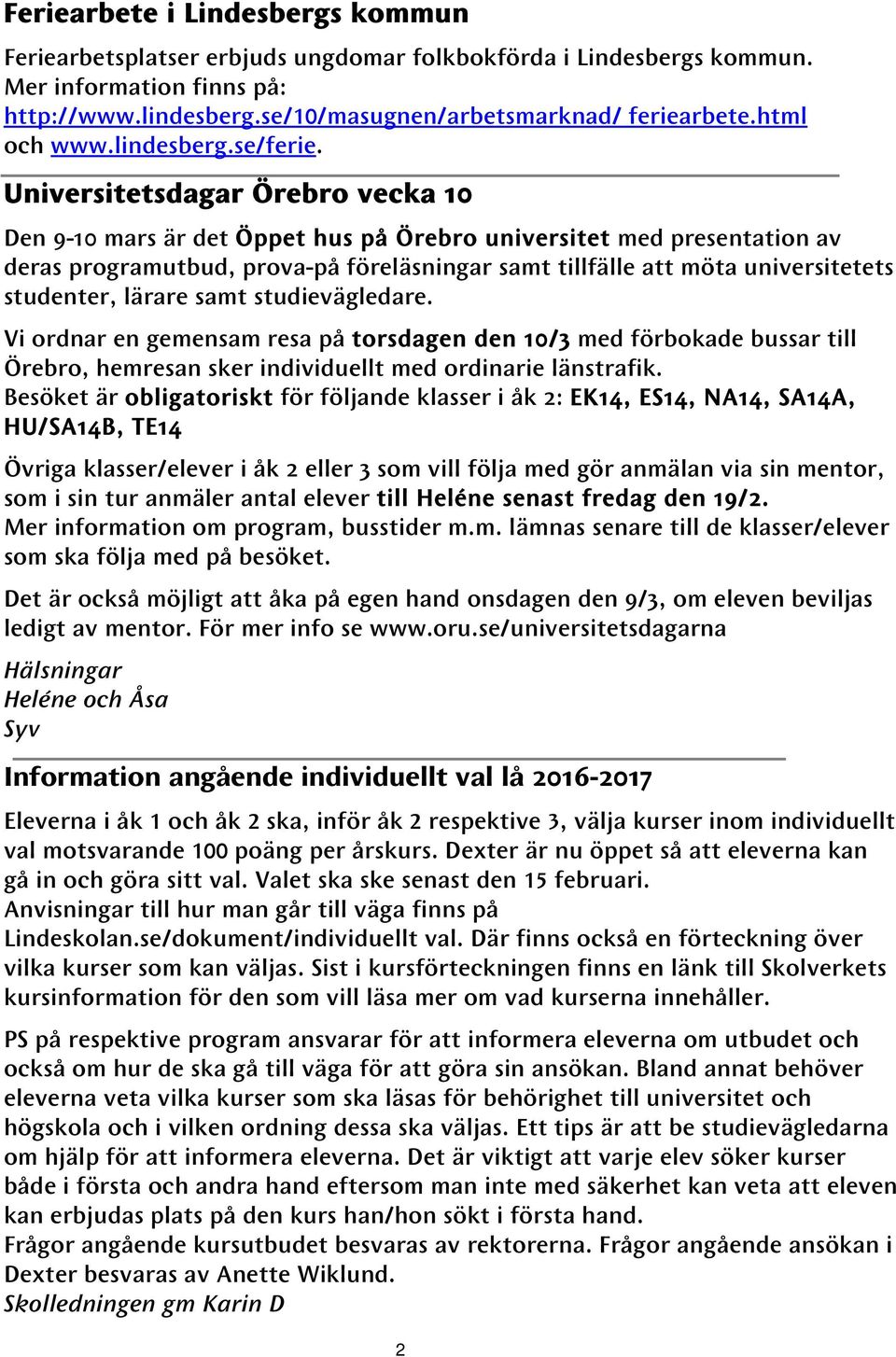 Feriearbete i Lindesbergs kommun

Feriearbetsplatser erbjuds ungdomar folkbokförda i Lindesbergs kommun. Mer information finns på: http://www.lindesberg.se/10/masugnen/arbetsmarknad/ feriearbete.html och www.lindesberg.se/ferie.

Universitetsdagar Örebro vecka 10

Den 9-10 mars är det Öppet hus på Örebro universitet med presentation av deras programutbud, prova-på föreläsningar samt tillfälle att möta universitetets studenter, lärare samt studievägledare.

Vi ordnar en gemensam resa på torsdagen den 10/3 med förbokade bussar till Örebro, hemresan sker individuellt med ordinarie länstrafik.
Besöket är obligatoriskt för följande klasser i åk 2: EK14, ES14, NA14, SA14A, HU/SA14B, TE14

Övriga klasser/elever i åk 2 eller 3 som vill följa med gör anmälan via sin mentor, som i sin tur anmäler antal elever till Heléne senast fredag den 19/2.
Mer information om program, busstider m.m. lämnas senare till de klasser/elever som ska följa med på besöket.

Det är också möjligt att åka på egen hand onsdagen den 9/3, om eleven beviljas ledigt av mentor. För mer info se www.oru.se/universitetsdagarna

Hälsningar
Heléne och Åsa
Syv

Information angående individuellt val lå 2016-2017

Eleverna i åk 1 och åk 2 ska, inför åk 2 respektive 3, välja kurser inom individuellt val motsvarande 100 poäng per årskurs. Dexter är nu öppet så att eleverna kan gå in och göra sitt val. Valet ska ske senast den 15 februari.
Anvisningar till hur man går till väga finns på Lindeskolan.se/dokument/individuellt val. Där finns också en förteckning över vilka kurser som kan väljas. Sist i kursförteckningen finns en länk till Skolverkets kursinformation för den som vill läsa mer om vad kurserna innehåller.

PS på respektive program ansvarar för att informera eleverna om utbudet och också om hur de ska gå till väga för att göra sin ansökan. Bland annat behöver eleverna veta vilka kurser som ska läsas för behörighet till universitet och högskola och i vilken ordning dessa ska väljas. Ett tips är att be studievägledarna om hjälp för att informera eleverna. Det är viktigt att varje elev söker kurser både i första och andra hand eftersom man inte med säkerhet kan veta att eleven kan erbjudas plats på den kurs han/hon sökt i första hand.
Frågor angående kursutbudet besvaras av rektorerna. Frågor angående ansökan i Dexter besvaras av Anette Wiklund.
Skolledningen gm Karin D

2